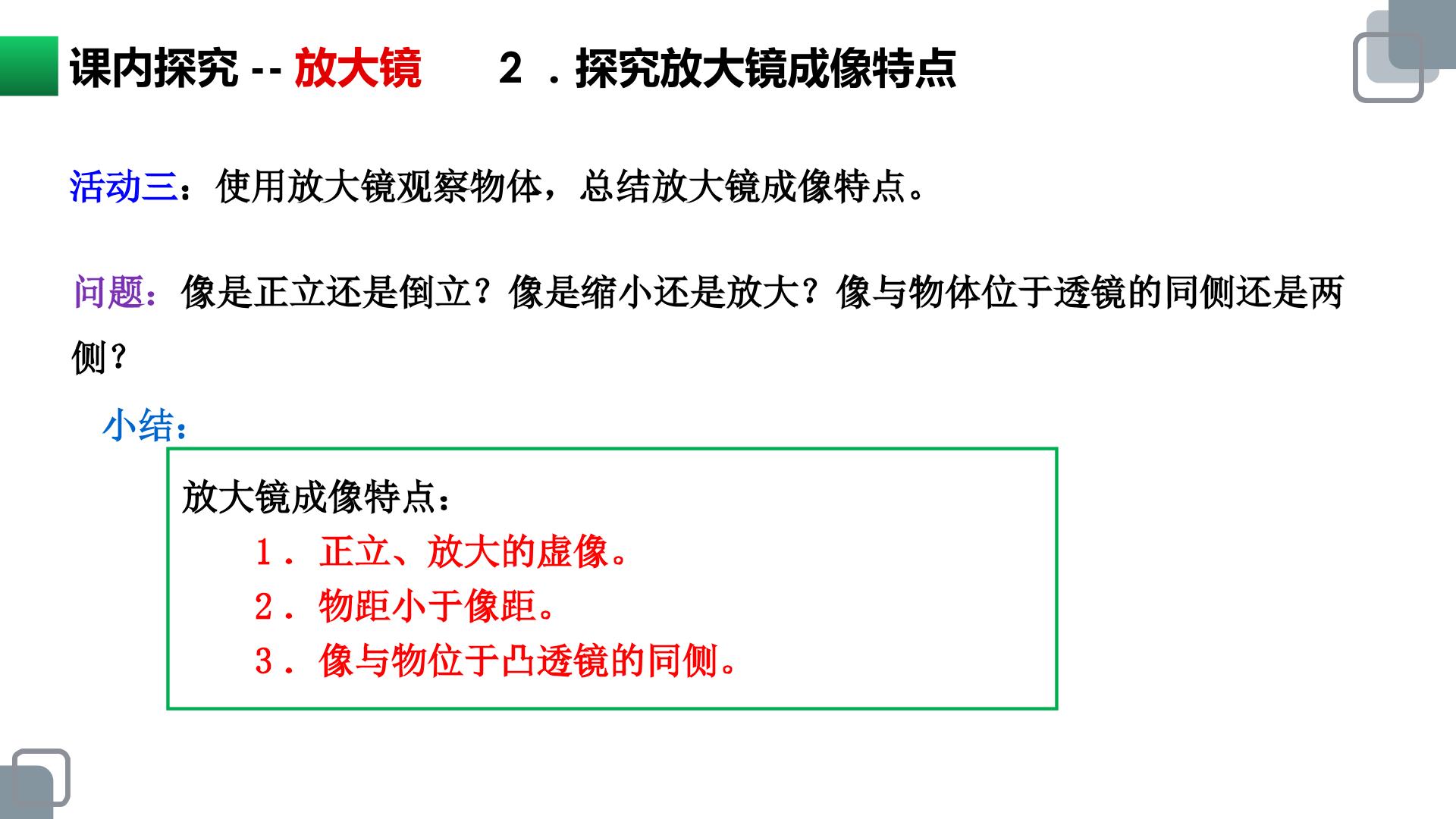 课内探究--放大镜 2.探究放大镜成像特点

活动三：使用放大镜观察物体，总结放大镜成像特点。

问题：像是正立还是倒立？像是缩小还是放大？像与物体位于透镜的同侧还是两侧？

小结：

放大镜成像特点：
1.正立、放大的虚像。
2.物距小于像距。
3.像与物位于凸透镜的同侧。